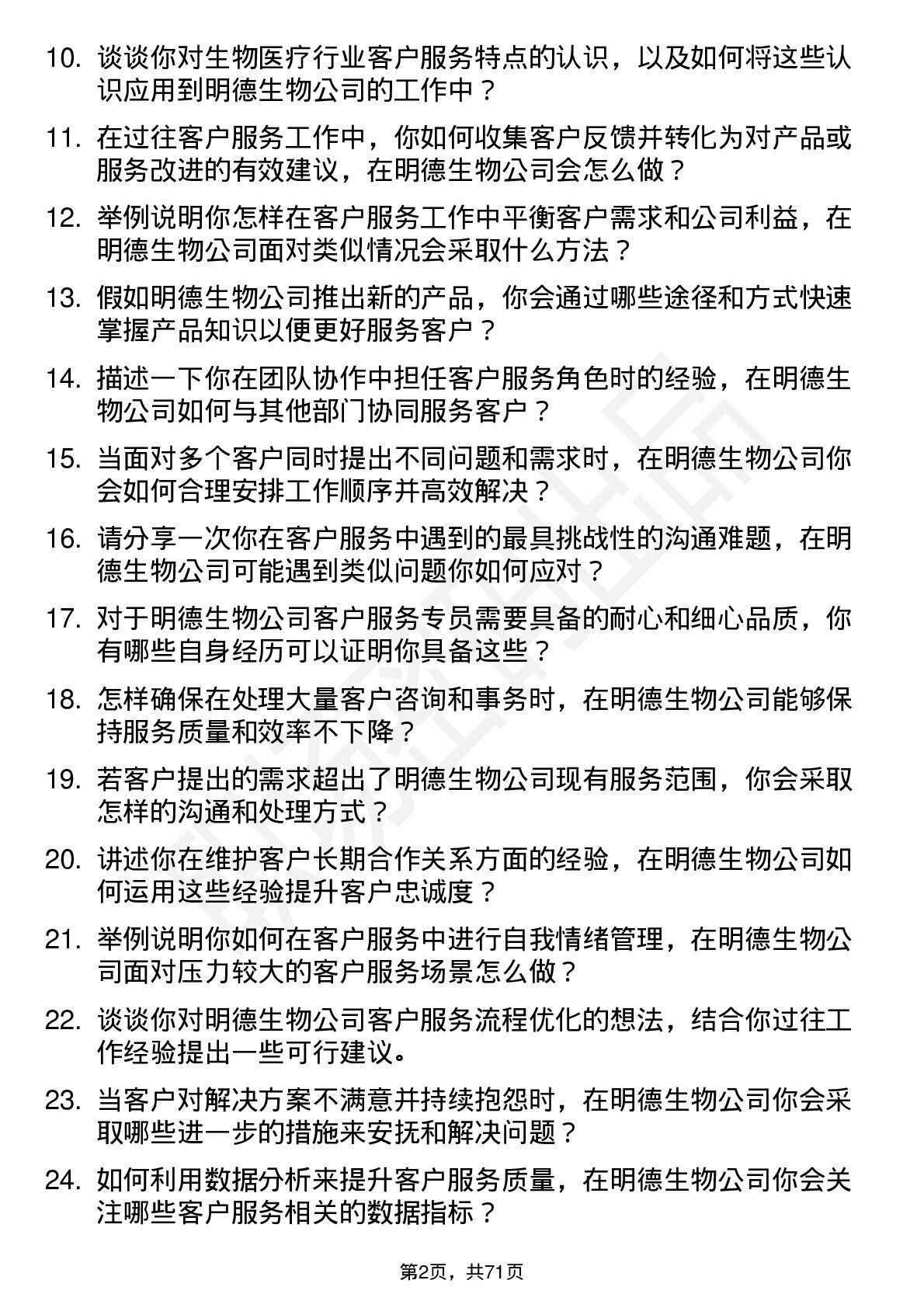 10. 谈谈你对生物医疗行业客户服务特点的认识，以及如何将这些认识应用到明德生物公司的工作中？

11. 在过往客户服务工作中，你如何收集客户反馈并转化为对产品或服务改进的有效建议，在明德生物公司会怎么做？

12. 举例说明你怎样在客户服务工作中平衡客户需求和公司利益，在明德生物公司面对类似情况会采取什么方法？

13. 假如明德生物公司推出新的产品，你会通过哪些途径和方式快速掌握产品知识以便更好服务客户？

14. 描述一下你在团队协作中担任客户服务角色时的经验，在明德生物公司如何与其他部门协同服务客户？

15. 当面对多个客户同时提出不同问题和需求时，在明德生物公司你会如何合理安排工作顺序并高效解决？

16. 请分享一次你在客户服务中遇到的最具挑战性的沟通难题，在明德生物公司可能遇到类似问题你如何应对？

17. 对于明德生物公司客户服务专员需要具备的耐心和细心品质，你有哪些自身经历可以证明你具备这些？

18. 怎样确保在处理大量客户咨询和事务时，在明德生物公司能够保持服务质量和效率不下降？

19. 若客户提出的需求超出了明德生物公司现有服务范围，你会采取怎样的沟通和处理方式？

20. 讲述你在维护客户长期合作关系方面的经验，在明德生物公司如何运用这些经验提升客户忠诚度？

21. 举例说明你如何在客户服务中进行自我情绪管理，在明德生物公司面对压力较大的客户服务场景怎么做？

22. 谈谈你对明德生物公司客户服务流程优化的想法，结合你过往工作经验提出一些可行建议。

23. 当客户对解决方案不满意并持续抱怨时，在明德生物公司你会采取哪些进一步的措施来安抚和解决问题？

24. 如何利用数据分析来提升客户服务质量，在明德生物公司你会关注哪些客户服务相关的数据指标？

第2页，共71页